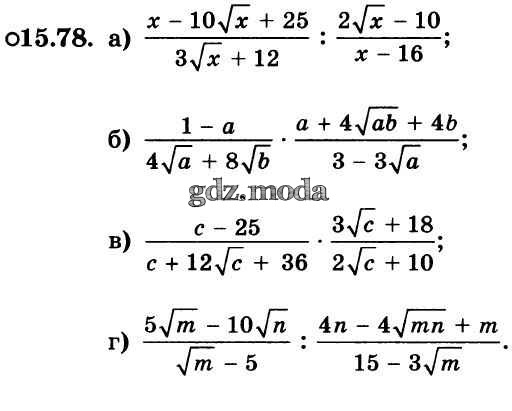 ○15.78. а) $\frac{x - 10\sqrt{x} + 25}{3\sqrt{x} + 12} : \frac{2\sqrt{x} - 10}{x - 16}$;

б) $\frac{1 - a}{4\sqrt{a} + 8\sqrt{b}} \cdot \frac{a + 4\sqrt{ab} + 4b}{3 - 3\sqrt{a}}$;

в) $\frac{c - 25}{c + 12\sqrt{c} + 36} \cdot \frac{3\sqrt{c} + 18}{2\sqrt{c} + 10}$;

г) $\frac{5\sqrt{m} - 10\sqrt{n}}{\sqrt{m} - 5} : \frac{4n - 4\sqrt{mn} + m}{15 - 3\sqrt{m}}$.

gdz.moda